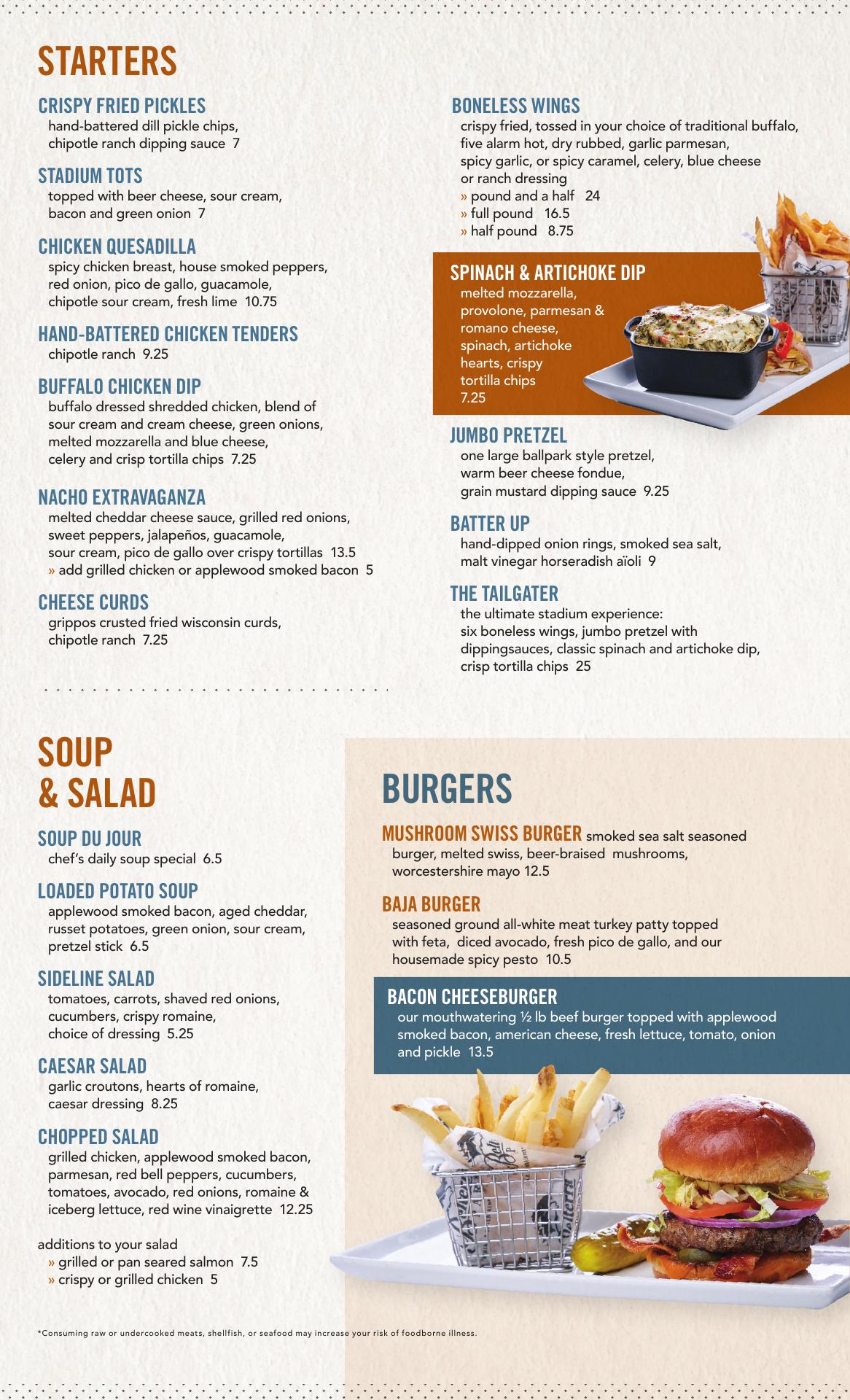 STARTERS

CRISPY FRIED PICKLES
hand-battered dill pickle chips, chipotle ranch dipping sauce 7

STADIUM TOTS
topped with beer cheese, sour cream, bacon and green onion 7

CHICKEN QUESADILLA
spicy chicken breast, house smoked peppers, red onion, pico de gallo, guacamole, chipotle sour cream, fresh lime 10.75

HAND-BATTERED CHICKEN TENDERS
chipotle ranch 9.25

BUFFALO CHICKEN DIP
buffalo dressed shredded chicken, blend of sour cream and cream cheese, green onions, melted mozzarella and blue cheese, celery and crisp tortilla chips 7.25

NACHO EXTRAVAGANZA
melted cheddar cheese sauce, grilled red onions, sweet peppers, jalapeños, guacamole, sour cream, pico de gallo over crispy tortillas 13.5
» add grilled chicken or applewood smoked bacon 5

CHEESE CURDS
grippos crusted fried wisconsin curds, chipotle ranch 7.25

BONELESS WINGS
crispy fried, tossed in your choice of traditional buffalo, five alarm hot, dry rubbed, garlic parmesan, spicy garlic, or spicy caramel, celery, blue cheese or ranch dressing
» pound and a half 24
» full pound 16.5
» half pound 8.75

SPINACH & ARTICHOKE DIP
melted mozzarella, provolone, parmesan & romano cheese, spinach, artichoke hearts, crispy tortilla chips
7.25

JUMBO PRETZEL
one large ballpark style pretzel, warm beer cheese fondue, grain mustard dipping sauce 9.25

BATTER UP
hand-dipped onion rings, smoked sea salt, malt vinegar horseradish aïoli 9

THE TAILGATER
the ultimate stadium experience: six boneless wings, jumbo pretzel with dippingsauces, classic spinach and artichoke dip, crisp tortilla chips 25

SOUP & SALAD

SOUP DU JOUR
chef's daily soup special 6.5

LOADED POTATO SOUP
applewood smoked bacon, aged cheddar, russet potatoes, green onion, sour cream, pretzel stick 6.5

SIDELINE SALAD
tomatoes, carrots, shaved red onions, cucumbers, crispy romaine, choice of dressing 5.25

CAESAR SALAD
garlic croutons, hearts of romaine, caesar dressing 8.25

CHOPPED SALAD
grilled chicken, applewood smoked bacon, parmesan, red bell peppers, cucumbers, tomatoes, avocado, red onions, romaine & iceberg lettuce, red wine vinaigrette 12.25

additions to your salad
» grilled or pan seared salmon 7.5
» crispy or grilled chicken 5

BURGERS

MUSHROOM SWISS BURGER smoked sea salt seasoned burger, melted swiss, beer-braised mushrooms, worcestershire mayo 12.5

BAJA BURGER
seasoned ground all-white meat turkey patty topped with feta, diced avocado, fresh pico de gallo, and our housemade spicy pesto 10.5

BACON CHEESEBURGER
our mouthwatering ½ lb beef burger topped with applewood smoked bacon, american cheese, fresh lettuce, tomato, onion and pickle 13.5

*Consuming raw or undercooked meats, shellfish, or seafood may increase your risk of foodborne illness.